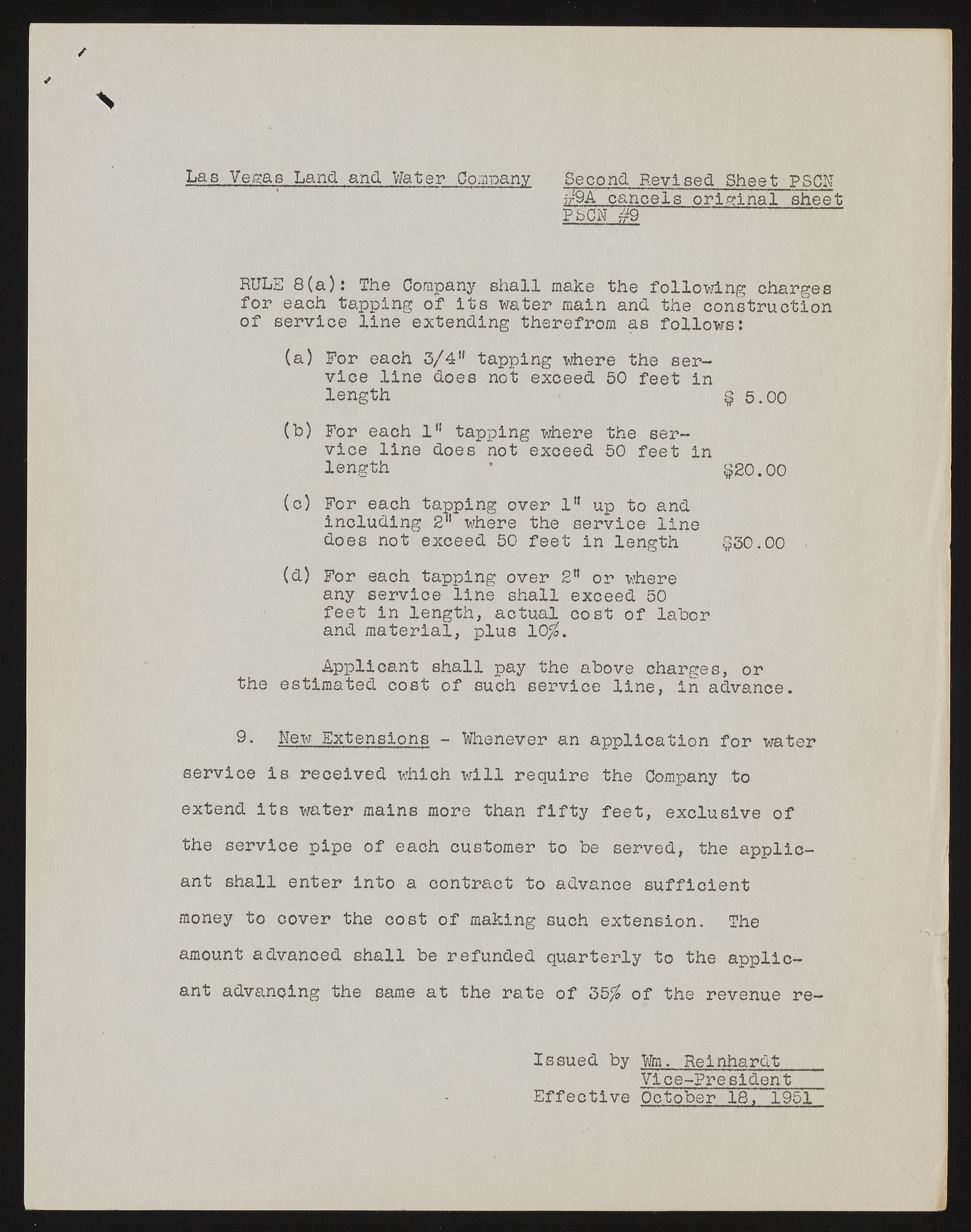 Las Vegas Land and Water Company

Second Revised Sheet PSCN #9A cancels original sheet PSCN #9

RULE 8(a): The Company shall make the following charges for each tapping of its water main and the construction of service line extending therefrom as follows:

(a) For each 3/4" tapping where the service line does not exceed 50 feet in length $ 5.00

(b) For each 1" tapping where the service line does not exceed 50 feet in length $20.00

(c) For each tapping over 1" up to and including 2" where the service line does not exceed 50 feet in length $30.00

(d) For each tapping over 2" or where any service line shall exceed 50 feet in length, actual cost of labor and material, plus 10%.

Applicant shall pay the above charges, or the estimated cost of such service line, in advance.

9. New Extensions - Whenever an application for water service is received which will require the Company to extend its water mains more than fifty feet, exclusive of the service pipe of each customer to be served, the applicant shall enter into a contract to advance sufficient money to cover the cost of making such extension. The amount advanced shall be refunded quarterly to the applicant advancing the same at the rate of 35% of the revenue re-

Issued by Wm. Reinhardt
Vice-President
Effective October 18, 1951